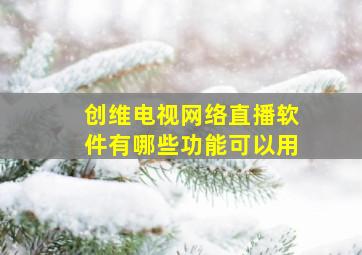 创维电视网络直播软件有哪些功能可以用